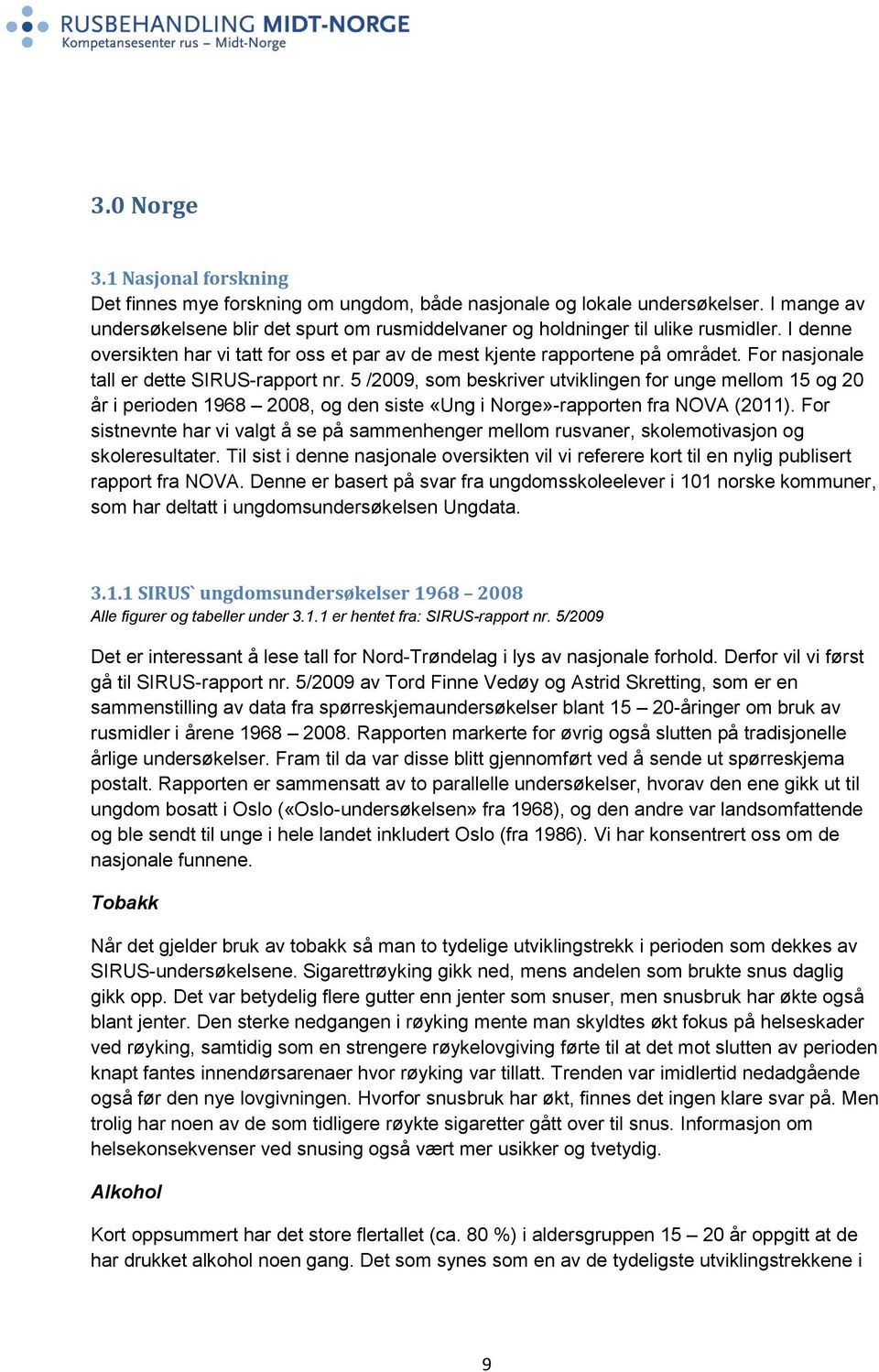 RUSBEHANDLING MIDT-NORGE
Kompetansesenter rus – Midt-Norge

3.0 Norge

3.1 Nasjonal forskning
Det finnes mye forskning om ungdom, både nasjonale og lokale undersøkelser. I mange av undersøkelsene blir det spurt om rusmiddelvaner og holdninger til ulike rusmidler. I denne oversikten har vi tatt for oss et par av de mest kjente rapportene på området. For nasjonale tall er dette SIRUS-rapport nr. 5 /2009, som beskriver utviklingen for unge mellom 15 og 20 år i perioden 1968 – 2008, og den siste «Ung i Norge»-rapporten fra NOVA (2011). For sistnevnte har vi valgt å se på sammenhenger mellom rusvaner, skolemotivasjon og skoleresultater. Til sist i denne nasjonale oversikten vil vi referere kort til en nylig publisert rapport fra NOVA. Denne er basert på svar fra ungdomsskoleelever i 101 norske kommuner, som har deltatt i ungdomsundersøkelsen Ungdata.

3.1.1 SIRUS` ungdomsundersøkelser 1968 – 2008
Alle figurer og tabeller under 3.1.1 er hentet fra: SIRUS-rapport nr. 5/2009

Det er interessant å lese tall for Nord-Trøndelag i lys av nasjonale forhold. Derfor vil vi først gå til SIRUS-rapport nr. 5/2009 av Tord Finne Vedøy og Astrid Skretting, som er en sammenstilling av data fra spørreskjemaundersøkelser blant 15 – 20-åringer om bruk av rusmidler i årene 1968 – 2008. Rapporten markerte for øvrig også slutten på tradisjonelle årlige undersøkelser. Fram til da var disse blitt gjennomført ved å sende ut spørreskjema postalt. Rapporten er sammensatt av to parallelle undersøkelser, hvorav den ene gikk ut til ungdom bosatt i Oslo («Oslo-undersøkelsen» fra 1968), og den andre var landsomfattende og ble sendt til unge i hele landet inkludert Oslo (fra 1986). Vi har konsentrert oss om de nasjonale funnene.

Tobakk

Når det gjelder bruk av tobakk så man to tydelige utviklingstrekk i perioden som dekkes av SIRUS-undersøkelsene. Sigarettrøyking gikk ned, mens andelen som brukte snus daglig gikk opp. Det var betydelig flere gutter enn jenter som snuser, men snusbruk har økte også blant jenter. Den sterke nedgangen i røyking mente man skyldtes økt fokus på helseskader ved røyking, samtidig som en strengere røykelovgiving førte til at det mot slutten av perioden knapt fantes innendørsarenaer hvor røyking var tillatt. Trenden var imidlertid nedadgående også før den nye lovgivningen. Hvorfor snusbruk har økt, finnes det ingen klare svar på. Men trolig har noen av de som tidligere røykte sigaretter gått over til snus. Informasjon om helsekonsekvenser ved snusing også vært mer usikker og tvetydig.

Alkohol

Kort oppsummert har det store flertallet (ca. 80 %) i aldersgruppen 15 – 20 år oppgitt at de har drukket alkohol noen gang. Det som synes som en av de tydeligste utviklingstrekkene i

9